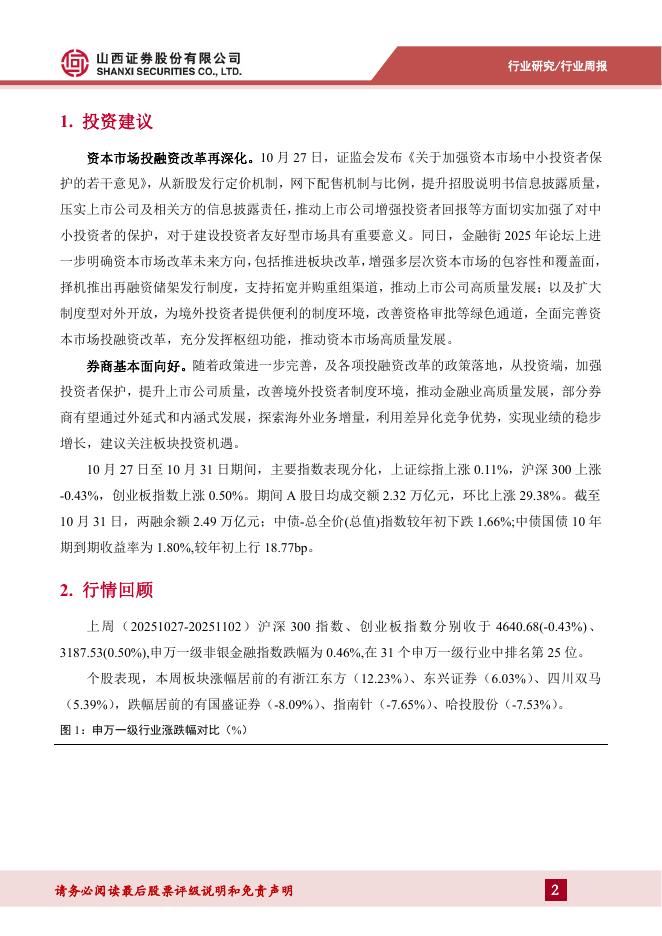 山西证券股份有限公司
SHANXI SECURITIES CO., LTD.

行业研究/行业周报

1. 投资建议

资本市场投融资改革再深化。10 月 27 日，证监会发布《关于加强资本市场中小投资者保护的若干意见》，从新股发行定价机制，网下配售机制与比例，提升招股说明书信息披露质量，压实上市公司及相关方的信息披露责任，推动上市公司增强投资者回报等方面切实加强了对中小投资者的保护，对于建设投资者友好型市场具有重要意义。同日，金融街 2025 年论坛上进一步明确资本市场改革未来方向，包括推进板块改革，增强多层次资本市场的包容性和覆盖面，择机推出再融资储架发行制度，支持拓宽并购重组渠道，推动上市公司高质量发展；以及扩大制度型对外开放，为境外投资者提供便利的制度环境，改善资格审批等绿色通道，全面完善资本市场投融资改革，充分发挥枢纽功能，推动资本市场高质量发展。

券商基本面向好。随着政策进一步完善，及各项投融资改革的政策落地，从投资端，加强投资者保护，提升上市公司质量，改善境外投资者制度环境，推动金融业高质量发展，部分券商有望通过外延式和内涵式发展，探索海外业务增量，利用差异化竞争优势，实现业绩的稳步增长，建议关注板块投资机遇。

10 月 27 日至 10 月 31 日期间，主要指数表现分化，上证综指上涨 0.11%，沪深 300 上涨 -0.43%，创业板指数上涨 0.50%。期间 A 股日均成交额 2.32 万亿元，环比上涨 29.38%。截至 10 月 31 日，两融余额 2.49 万亿元；中债-总全价(总值)指数较年初下跌 1.66%;中债国债 10 年期到期收益率为 1.80%,较年初上行 18.77bp。

2. 行情回顾

上周（20251027-20251102）沪深 300 指数、创业板指数分别收于 4640.68(-0.43%)、3187.53(0.50%),申万一级非银金融指数跌幅为 0.46%,在 31 个申万一级行业中排名第 25 位。

个股表现，本周板块涨幅居前的有浙江东方（12.23%）、东兴证券（6.03%）、四川双马（5.39%），跌幅居前的有国盛证券（-8.09%）、指南针（-7.65%）、哈投股份（-7.53%）。

图 1：申万一级行业涨跌幅对比（%）

请务必阅读最后股票评级说明和免责声明

2